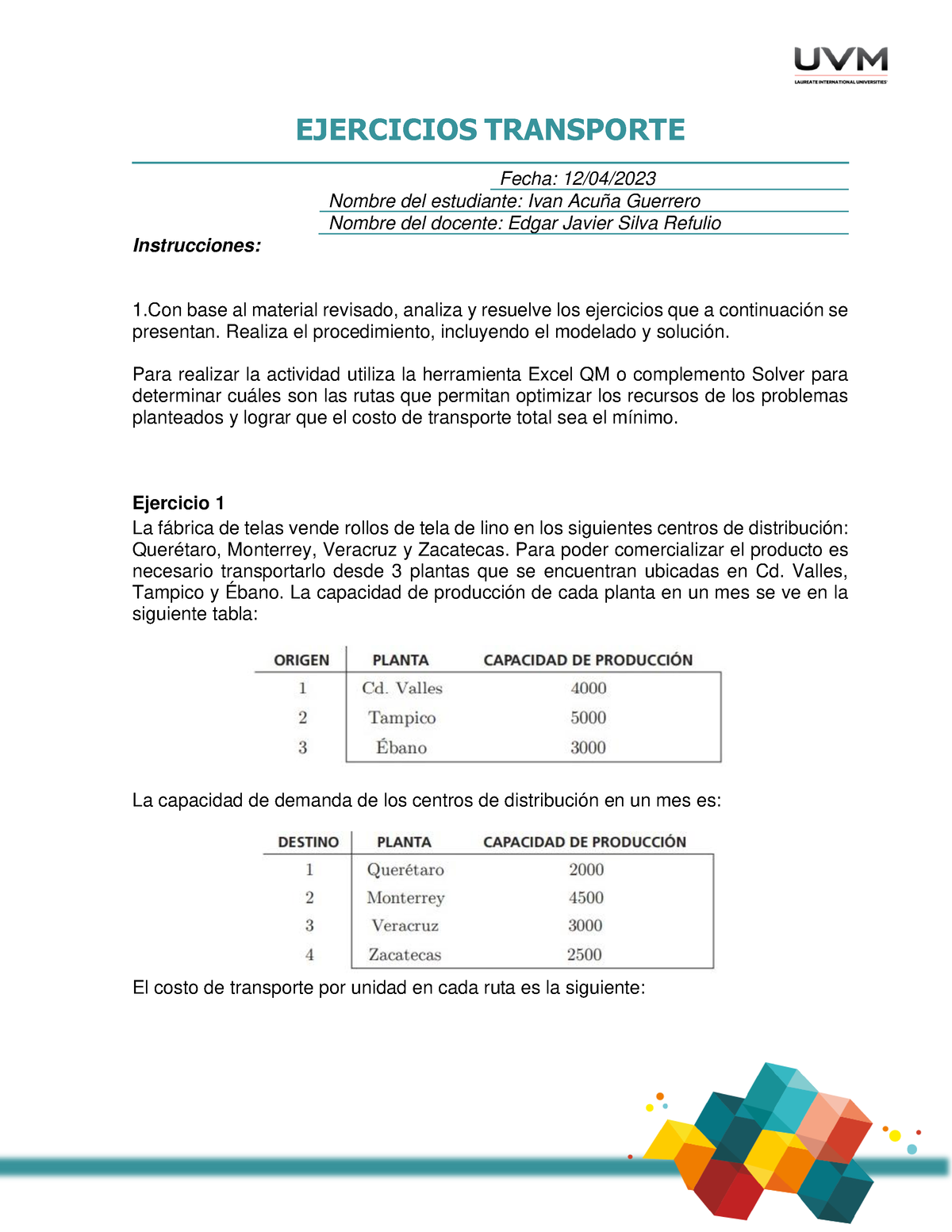 UVM
LAUREATE INTERNATIONAL UNIVERSITIES

EJERCICIOS TRANSPORTE

Fecha: 12/04/2023
Nombre del estudiante: Ivan Acuña Guerrero
Nombre del docente: Edgar Javier Silva Refulio

Instrucciones:

1.Con base al material revisado, analiza y resuelve los ejercicios que a continuación se presentan. Realiza el procedimiento, incluyendo el modelado y solución.

Para realizar la actividad utiliza la herramienta Excel QM o complemento Solver para determinar cuáles son las rutas que permitan optimizar los recursos de los problemas planteados y lograr que el costo de transporte total sea el mínimo.

Ejercicio 1
La fábrica de telas vende rollos de tela de lino en los siguientes centros de distribución: Querétaro, Monterrey, Veracruz y Zacatecas. Para poder comercializar el producto es necesario transportarlo desde 3 plantas que se encuentran ubicadas en Cd. Valles, Tampico y Ébano. La capacidad de producción de cada planta en un mes se ve en la siguiente tabla:

| ORIGEN | PLANTA | CAPACIDAD DE PRODUCCIÓN |
|---|---|---|
| 1 | Cd. Valles | 4000 |
| 2 | Tampico | 5000 |
| 3 | Ébano | 3000 |

La capacidad de demanda de los centros de distribución en un mes es:

| DESTINO | PLANTA | CAPACIDAD DE PRODUCCIÓN |
|---|---|---|
| 1 | Querétaro | 2000 |
| 2 | Monterrey | 4500 |
| 3 | Veracruz | 3000 |
| 4 | Zacatecas | 2500 |

El costo de transporte por unidad en cada ruta es la siguiente: